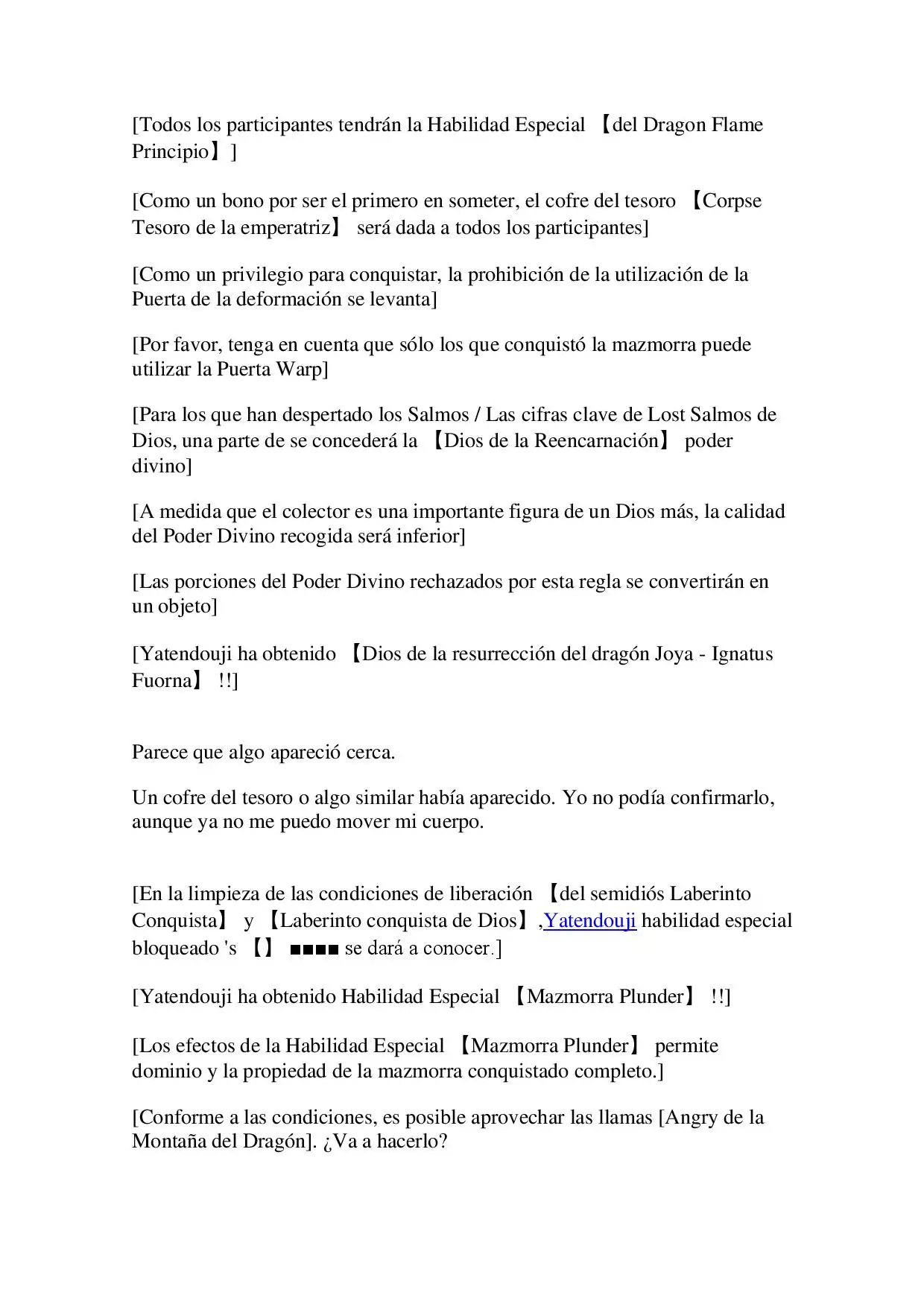 [Todos los participantes tendrán la Habilidad Especial 【del Dragon Flame Principio】]

[Como un bono por ser el primero en someter, el cofre del tesoro 【Corpse Tesoro de la emperatriz】 será dada a todos los participantes]

[Como un privilegio para conquistar, la prohibición de la utilización de la Puerta de la deformación se levanta]

[Por favor, tenga en cuenta que sólo los que conquistó la mazmorra puede utilizar la Puerta Warp]

[Para los que han despertado los Salmos / Las cifras clave de Lost Salmos de Dios, una parte de se concederá la 【Dios de la Reencarnación】 poder divino]

[A medida que el colector es una importante figura de un Dios más, la calidad del Poder Divino recogida será inferior]

[Las porciones del Poder Divino rechazados por esta regla se convertirán en un objeto]

[Yatendouji ha obtenido 【Dios de la resurrección del dragón Joya - Ignatus Fuorna】 !!]

Parece que algo apareció cerca.

Un cofre del tesoro o algo similar había aparecido. Yo no podía confirmarlo, aunque ya no me puedo mover mi cuerpo.

[En la limpieza de las condiciones de liberación 【del semidiós Laberinto Conquista】 y 【Laberinto conquista de Dios】,Yatendouji habilidad especial bloqueado 's 【】 ■■■■ se dará a conocer.]

[Yatendouji ha obtenido Habilidad Especial 【Mazmorra Plunder】 !!]

[Los efectos de la Habilidad Especial 【Mazmorra Plunder】 permite dominio y la propiedad de la mazmorra conquistado completo.]

[Conforme a las condiciones, es posible aprovechar las llamas [Angry de la Montaña del Dragón]. ¿Va a hacerlo?